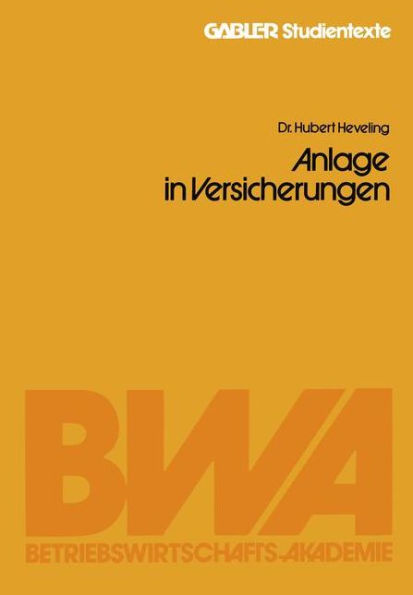 GABLER Studientexte

Dr. Hubert Heveling

Anlage in Versicherungen

BWA

BETRIEBSWIRTSCHAFTS-AKADEMIE